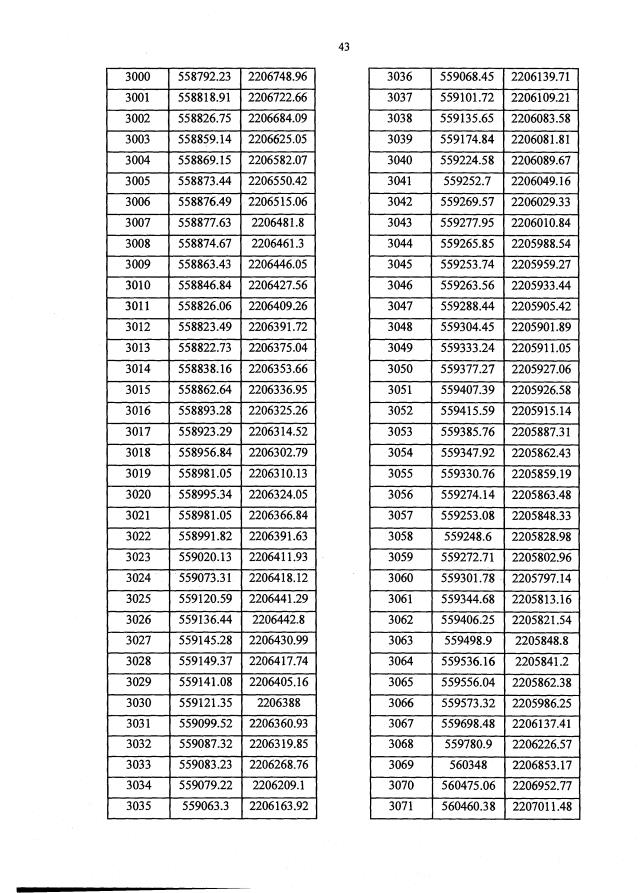 43

| 3000 | 558792.23 | 2206748.96 |
|---|---|---|
| 3001 | 558818.91 | 2206722.66 |
| 3002 | 558826.75 | 2206684.09 |
| 3003 | 558859.14 | 2206625.05 |
| 3004 | 558869.15 | 2206582.07 |
| 3005 | 558873.44 | 2206550.42 |
| 3006 | 558876.49 | 2206515.06 |
| 3007 | 558877.63 | 2206481.8 |
| 3008 | 558874.67 | 2206461.3 |
| 3009 | 558863.43 | 2206446.05 |
| 3010 | 558846.84 | 2206427.56 |
| 3011 | 558826.06 | 2206409.26 |
| 3012 | 558823.49 | 2206391.72 |
| 3013 | 558822.73 | 2206375.04 |
| 3014 | 558838.16 | 2206353.66 |
| 3015 | 558862.64 | 2206336.95 |
| 3016 | 558893.28 | 2206325.26 |
| 3017 | 558923.29 | 2206314.52 |
| 3018 | 558956.84 | 2206302.79 |
| 3019 | 558981.05 | 2206310.13 |
| 3020 | 558995.34 | 2206324.05 |
| 3021 | 558981.05 | 2206366.84 |
| 3022 | 558991.82 | 2206391.63 |
| 3023 | 559020.13 | 2206411.93 |
| 3024 | 559073.31 | 2206418.12 |
| 3025 | 559120.59 | 2206441.29 |
| 3026 | 559136.44 | 2206442.8 |
| 3027 | 559145.28 | 2206430.99 |
| 3028 | 559149.37 | 2206417.74 |
| 3029 | 559141.08 | 2206405.16 |
| 3030 | 559121.35 | 2206388 |
| 3031 | 559099.52 | 2206360.93 |
| 3032 | 559087.32 | 2206319.85 |
| 3033 | 559083.23 | 2206268.76 |
| 3034 | 559079.22 | 2206209.1 |
| 3035 | 559063.3 | 2206163.92 |

| 3036 | 559068.45 | 2206139.71 |
|---|---|---|
| 3037 | 559101.72 | 2206109.21 |
| 3038 | 559135.65 | 2206083.58 |
| 3039 | 559174.84 | 2206081.81 |
| 3040 | 559224.58 | 2206089.67 |
| 3041 | 559252.7 | 2206049.16 |
| 3042 | 559269.57 | 2206029.33 |
| 3043 | 559277.95 | 2206010.84 |
| 3044 | 559265.85 | 2205988.54 |
| 3045 | 559253.74 | 2205959.27 |
| 3046 | 559263.56 | 2205933.44 |
| 3047 | 559288.44 | 2205905.42 |
| 3048 | 559304.45 | 2205901.89 |
| 3049 | 559333.24 | 2205911.05 |
| 3050 | 559377.27 | 2205927.06 |
| 3051 | 559407.39 | 2205926.58 |
| 3052 | 559415.59 | 2205915.14 |
| 3053 | 559385.76 | 2205887.31 |
| 3054 | 559347.92 | 2205862.43 |
| 3055 | 559330.76 | 2205859.19 |
| 3056 | 559274.14 | 2205863.48 |
| 3057 | 559253.08 | 2205848.33 |
| 3058 | 559248.6 | 2205828.98 |
| 3059 | 559272.71 | 2205802.96 |
| 3060 | 559301.78 | 2205797.14 |
| 3061 | 559344.68 | 2205813.16 |
| 3062 | 559406.25 | 2205821.54 |
| 3063 | 559498.9 | 2205848.8 |
| 3064 | 559536.16 | 2205841.2 |
| 3065 | 559556.04 | 2205862.38 |
| 3066 | 559573.32 | 2205986.25 |
| 3067 | 559698.48 | 2206137.41 |
| 3068 | 559780.9 | 2206226.57 |
| 3069 | 560348 | 2206853.17 |
| 3070 | 560475.06 | 2206952.77 |
| 3071 | 560460.38 | 2207011.48 |